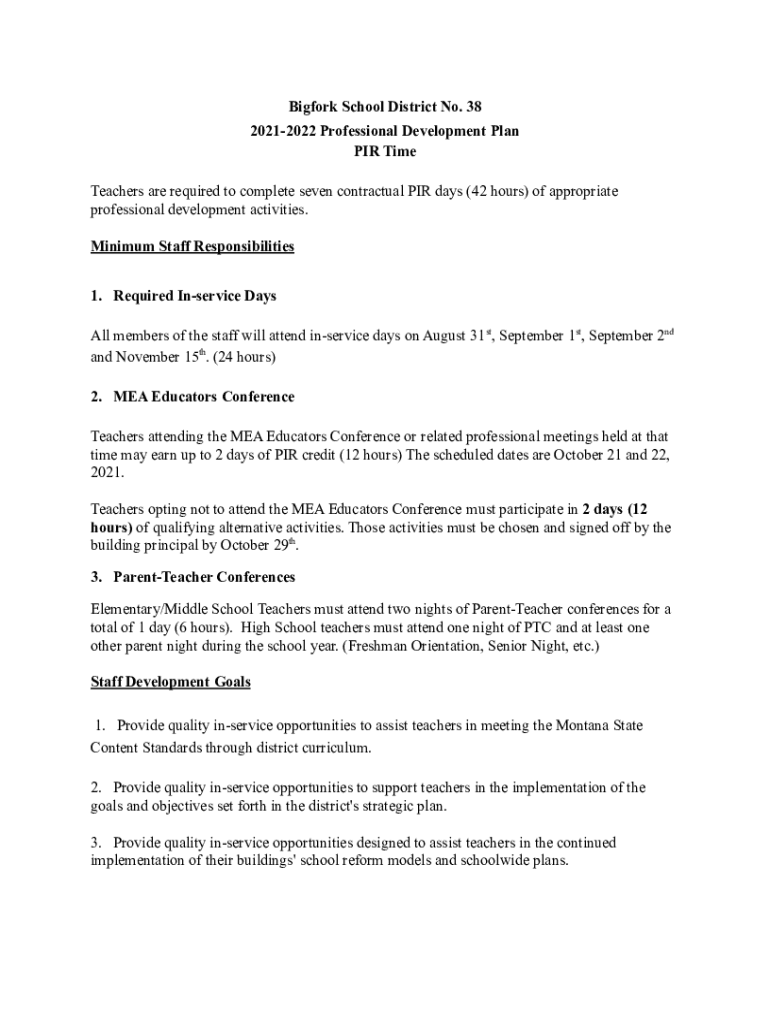 Bigfork School District No. 38
2021-2022 Professional Development Plan
PIR Time

Teachers are required to complete seven contractual PIR days (42 hours) of appropriate professional development activities.

Minimum Staff Responsibilities

1. Required In-service Days

All members of the staff will attend in-service days on August 31$^{st}$, September 1$^{st}$, September 2$^{nd}$ and November 15$^{th}$. (24 hours)

2. MEA Educators Conference

Teachers attending the MEA Educators Conference or related professional meetings held at that time may earn up to 2 days of PIR credit (12 hours) The scheduled dates are October 21 and 22, 2021.

Teachers opting not to attend the MEA Educators Conference must participate in 2 days (12 hours) of qualifying alternative activities. Those activities must be chosen and signed off by the building principal by October 29$^{th}$.

3. Parent-Teacher Conferences

Elementary/Middle School Teachers must attend two nights of Parent-Teacher conferences for a total of 1 day (6 hours). High School teachers must attend one night of PTC and at least one other parent night during the school year. (Freshman Orientation, Senior Night, etc.)

Staff Development Goals

1. Provide quality in-service opportunities to assist teachers in meeting the Montana State Content Standards through district curriculum.

2. Provide quality in-service opportunities to support teachers in the implementation of the goals and objectives set forth in the district's strategic plan.

3. Provide quality in-service opportunities designed to assist teachers in the continued implementation of their buildings' school reform models and schoolwide plans.